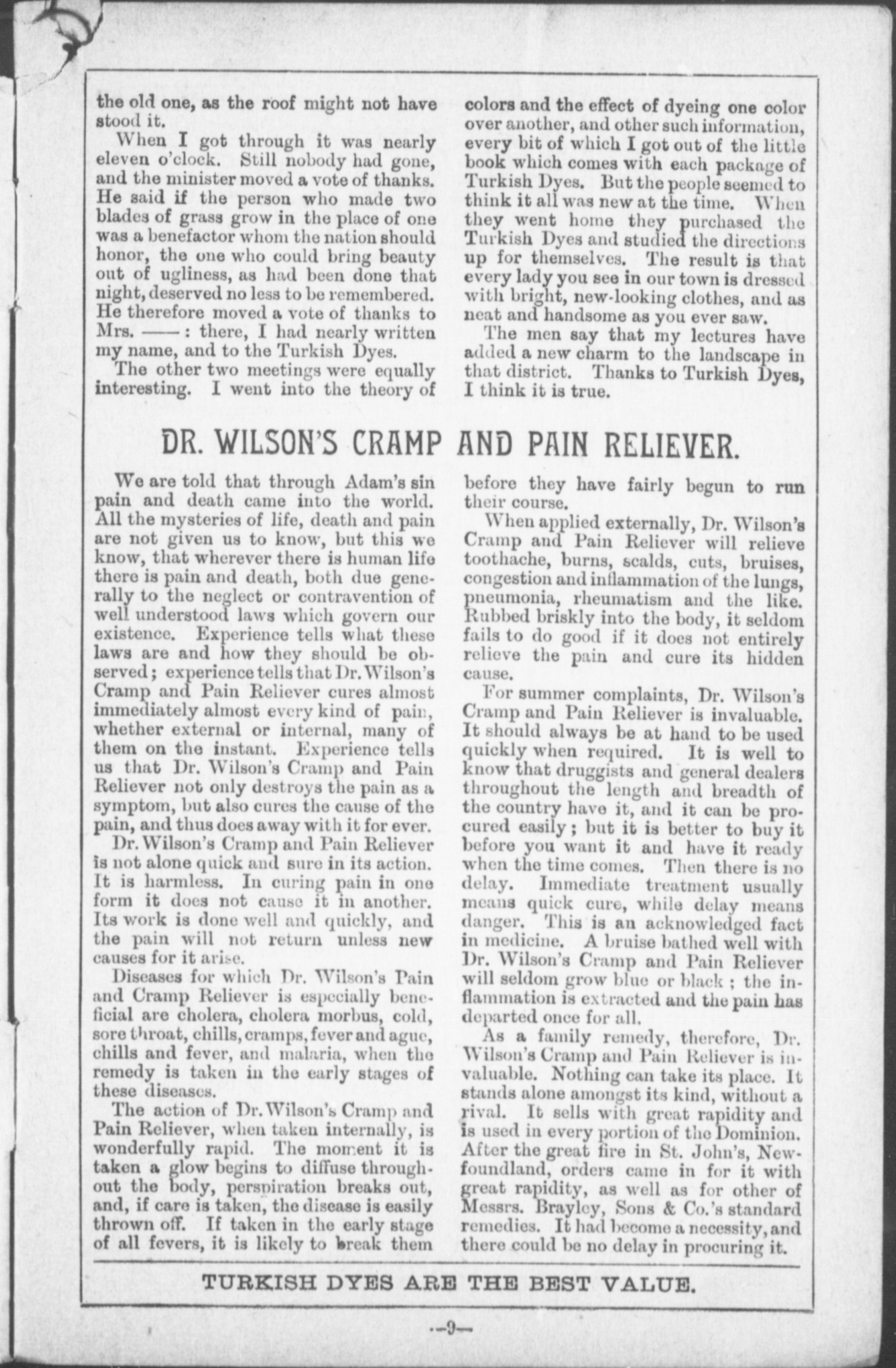 the old one, as the roof might not have stood it.

When I got through it was nearly eleven o'clock. Still nobody had gone, and the minister moved a vote of thanks. He said if the person who made two blades of grass grow in the place of one was a benefactor whom the nation should honor, the one who could bring beauty out of ugliness, as had been done that night, deserved no less to be remembered. He therefore moved a vote of thanks to Mrs. ——: there, I had nearly written my name, and to the Turkish Dyes.

The other two meetings were equally interesting. I went into the theory of colors and the effect of dyeing one color over another, and other such information, every bit of which I got out of the little book which comes with each package of Turkish Dyes. But the people seemed to think it all was new at the time. When they went home they purchased the Turkish Dyes and studied the directions up for themselves. The result is that every lady you see in our town is dressed with bright, new-looking clothes, and as neat and handsome as you ever saw.

The men say that my lectures have added a new charm to the landscape in that district. Thanks to Turkish Dyes, I think it is true.

DR. WILSON'S CRAMP AND PAIN RELIEVER.

We are told that through Adam's sin pain and death came into the world. All the mysteries of life, death and pain are not given us to know, but this we know, that wherever there is human life there is pain and death, both due generally to the neglect or contravention of well understood laws which govern our existence. Experience tells what these laws are and how they should be observed; experience tells that Dr. Wilson's Cramp and Pain Reliever cures almost immediately almost every kind of pain, whether external or internal, many of them on the instant. Experience tells us that Dr. Wilson's Cramp and Pain Reliever not only destroys the pain as a symptom, but also cures the cause of the pain, and thus does away with it for ever.

Dr. Wilson's Cramp and Pain Reliever is not alone quick and sure in its action. It is harmless. In curing pain in one form it does not cause it in another. Its work is done well and quickly, and the pain will not return unless new causes for it arise.

Diseases for which Dr. Wilson's Pain and Cramp Reliever is especially beneficial are cholera, cholera morbus, cold, sore throat, chills, cramps, fever and ague, chills and fever, and malaria, when the remedy is taken in the early stages of these diseases.

The action of Dr. Wilson's Cramp and Pain Reliever, when taken internally, is wonderfully rapid. The moment it is taken a glow begins to diffuse throughout the body, perspiration breaks out, and, if care is taken, the disease is easily thrown off. If taken in the early stage of all fevers, it is likely to break them before they have fairly begun to run their course.

When applied externally, Dr. Wilson's Cramp and Pain Reliever will relieve toothache, burns, scalds, cuts, bruises, congestion and inflammation of the lungs, pneumonia, rheumatism and the like. Rubbed briskly into the body, it seldom fails to do good if it does not entirely relieve the pain and cure its hidden cause.

For summer complaints, Dr. Wilson's Cramp and Pain Reliever is invaluable. It should always be at hand to be used quickly when required. It is well to know that druggists and general dealers throughout the length and breadth of the country have it, and it can be procured easily; but it is better to buy it before you want it and have it ready when the time comes. Then there is no delay. Immediate treatment usually means quick cure, while delay means danger. This is an acknowledged fact in medicine. A bruise bathed well with Dr. Wilson's Cramp and Pain Reliever will seldom grow blue or black; the inflammation is extracted and the pain has departed once for all.

As a family remedy, therefore, Dr. Wilson's Cramp and Pain Reliever is invaluable. Nothing can take its place. It stands alone amongst its kind, without a rival. It sells with great rapidity and is used in every portion of the Dominion. After the great fire in St. John's, Newfoundland, orders came in for it with great rapidity, as well as for other of Messrs. Brayley, Sons & Co.'s standard remedies. It had become a necessity, and there could be no delay in procuring it.

TURKISH DYES ARE THE BEST VALUE.

—9—